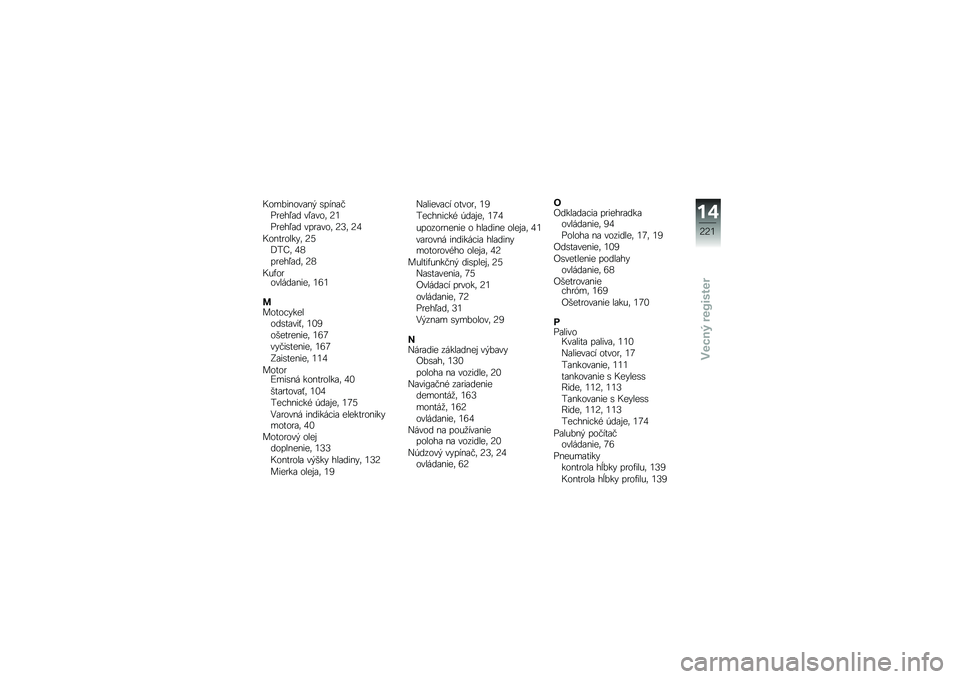 Kombinovaný spínač
Prehľad vľavo, 21
Prehľad vpravo, 23, 24
Kontrolky, 25
DTC, 48
prehľad, 28
Kufor
ovládanie, 161

M
Motocykel
odstaviť, 109
ošetrenie, 167
vyčistenie, 167
Zaistenie, 114
Motor
Emisná kontrolka, 40
štartovať, 104
Technické údaje, 175
Varovná indikácia elektroniky motora, 40
Motorový olej
doplnenie, 133
Kontrola výšky hladiny, 132
Mierka oleja, 19

Nalievací otvor, 19
Technické údaje, 174
upozornenie o hladine oleja, 41
varovná indikácia hladiny motorového oleja, 42
Multifunkčný displej, 25
Nastavenia, 75
Ovládací prvok, 21
ovládanie, 72
Prehľad, 31
Význam symbolov, 29

N
Náradie základnej výbavy
Obsah, 130
poloha na vozidle, 20
Navigačné zariadenie
demontáž, 163
montáž, 162
ovládanie, 164
Návod na používanie
poloha na vozidle, 20
Núdzový vypínač, 23, 24
ovládanie, 62

O
Odkladacia priehradka
ovládanie, 94
Poloha na vozidle, 17, 19
Odstavenie, 109
Osvetlenie podlahy
ovládanie, 68
Ošetrovanie
chróm, 169
Ošetrovanie laku, 170

P
Palivo
Kvalita paliva, 110
Nalievací otvor, 17
Tankovanie, 111
tankovanie s Keyless Ride, 112, 113
Tankovanie s Keyless Ride, 112, 113
Technické údaje, 174
Palubný počítač
ovládanie, 76
Pneumatiky
kontrola hĺbky profilu, 139
Kontrola hĺbky profilu, 139

14
221
Vecný register

carmanualsonline.info